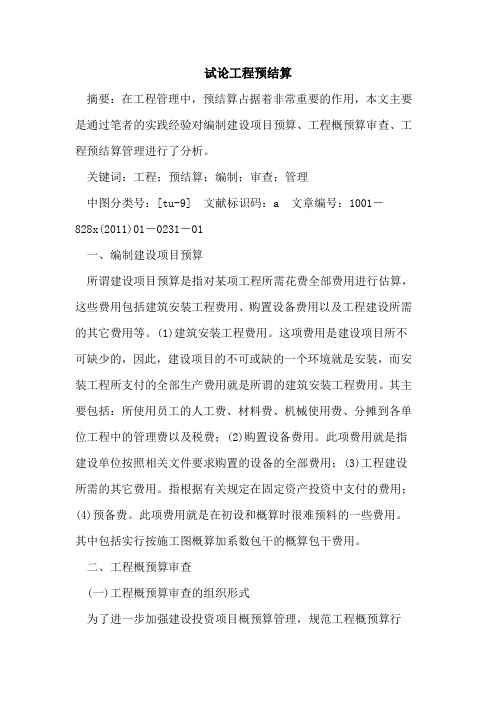 试论工程预结算

摘要：在工程管理中，预结算占据着非常重要的作用，本文主要是通过笔者的实践经验对编制建设项目预算、工程概预算审查、工程预结算管理进行了分析。

关键词：工程；预结算；编制；审查；管理

中图分类号：[tu-9]　文献标识码：a　文章编号：1001－828x(2011)01－0231－01

一、编制建设项目预算

所谓建设项目预算是指对某项工程所需花费全部费用进行估算，这些费用包括建筑安装工程费用、购置设备费用以及工程建设所需的其它费用等。(1)建筑安装工程费用。这项费用是建设项目所不可缺少的，因此，建设项目的不可或缺的一个环境就是安装，而安装工程所支付的全部生产费用就是所谓的建筑安装工程费用。其主要包括：所使用员工的人工费、材料费、机械使用费、分摊到各单位工程中的管理费以及税费；(2)购置设备费用。此项费用就是指建设单位按照相关文件要求购置的设备的全部费用；(3)工程建设所需的其它费用。指根据有关规定在固定资产投资中支付的费用；(4)预备费。此项费用就是在初设和概算时很难预料的一些费用。其中包括实行按施工图概算加系数包干的概算包干费用。

二、工程概预算审查

(一)工程概预算审查的组织形式

为了进一步加强建设投资项目概预算管理，规范工程概预算行